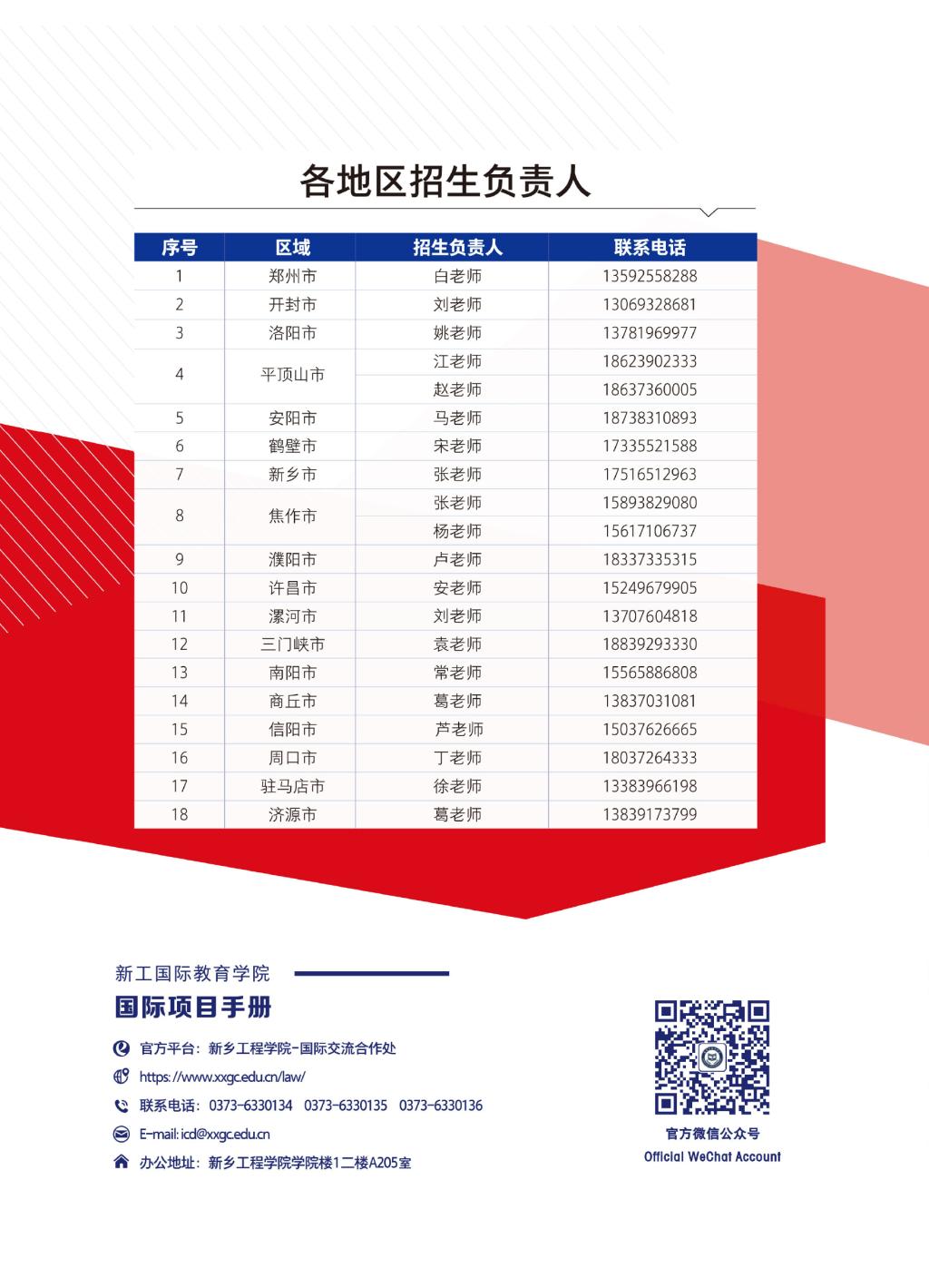 各地区招生负责人

| 序号 | 区域 | 招生负责人 | 联系电话 |
|---|---|---|---|
| 1 | 郑州市 | 白老师 | 13592558288 |
| 2 | 开封市 | 刘老师 | 13069328681 |
| 3 | 洛阳市 | 姚老师 | 13781969977 |
| 4 | 平顶山市 | 江老师 | 18623902333 |
| | | 赵老师 | 18637360005 |
| 5 | 安阳市 | 马老师 | 18738310893 |
| 6 | 鹤壁市 | 宋老师 | 17335521588 |
| 7 | 新乡市 | 张老师 | 17516512963 |
| 8 | 焦作市 | 张老师 | 15893829080 |
| | | 杨老师 | 15617106737 |
| 9 | 濮阳市 | 卢老师 | 18337335315 |
| 10 | 许昌市 | 安老师 | 15249679905 |
| 11 | 漯河市 | 刘老师 | 13707604818 |
| 12 | 三门峡市 | 袁老师 | 18839293330 |
| 13 | 南阳市 | 常老师 | 15565886808 |
| 14 | 商丘市 | 葛老师 | 13837031081 |
| 15 | 信阳市 | 芦老师 | 15037626665 |
| 16 | 周口市 | 丁老师 | 18037264333 |
| 17 | 驻马店市 | 徐老师 | 13383966198 |
| 18 | 济源市 | 葛老师 | 13839173799 |

新工国际教育学院
国际项目手册

官方平台：新乡工程学院-国际交流合作处
https://www.xxgc.edu.cn/law/
联系电话：0373-6330134 0373-6330135 0373-6330136
E-mail: icd@xxgc.edu.cn
办公地址：新乡工程学院学院楼1二楼A205室

官方微信公众号
Official WeChat Account